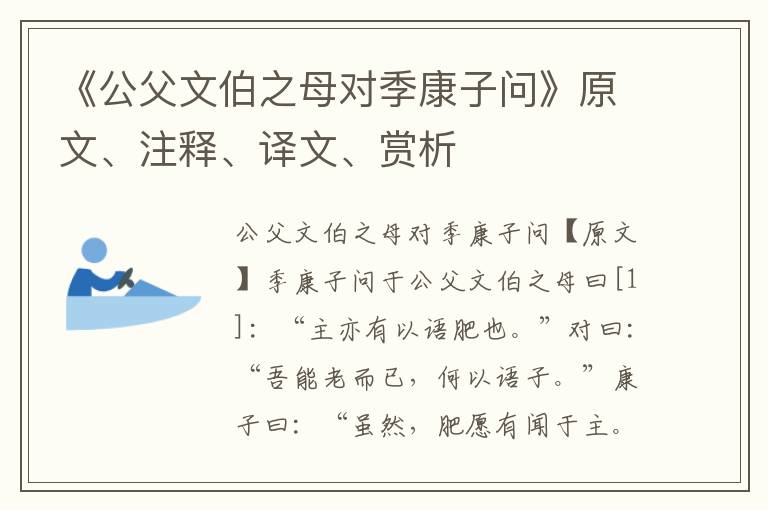 《公父文伯之母对季康子问》原文、注释、译文、赏析

公父文伯之母对季康子问【原文】季康子问于公父文伯之母曰[1]：“主亦有以语肥也。”对曰：“吾能老而已，何以语子。”康子曰：“虽然，肥愿有闻于主。